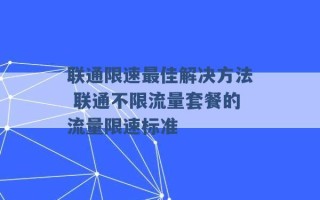 联通限速最佳解决方法 联通不限流量套餐的流量限速标准